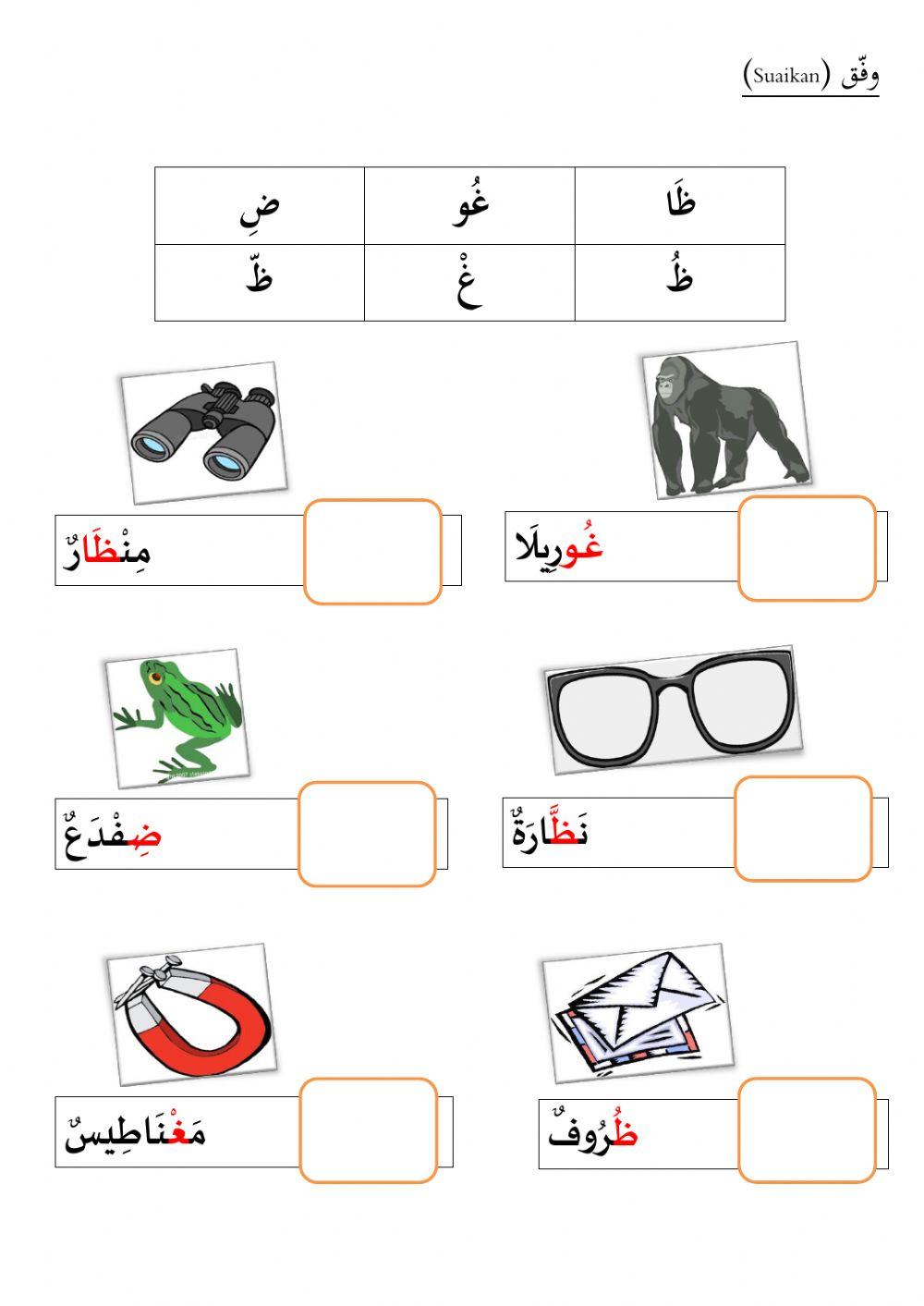 وفّق (Suaikan)

| ظَا | غُو | ضِ |
|---|---|---|
| ظُ | غْ | ظّ |

غُورِيلَا

مِنْظَارٌ

نَظَّارَةٌ

ضِفْدَعٌ

ظُرُوفٌ

مَغْنَاطِيسٌ